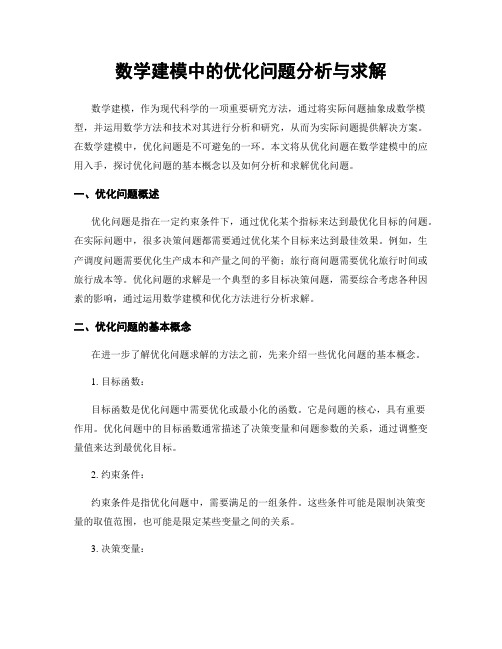 数学建模中的优化问题分析与求解

数学建模，作为现代科学的一项重要研究方法，通过将实际问题抽象成数学模型，并运用数学方法和技术对其进行分析和研究，从而为实际问题提供解决方案。在数学建模中，优化问题是不可避免的一环。本文将从优化问题在数学建模中的应用入手，探讨优化问题的基本概念以及如何分析和求解优化问题。

一、优化问题概述

优化问题是指在一定约束条件下，通过优化某个指标来达到最优化目标的问题。在实际问题中，很多决策问题都需要通过优化某个目标来达到最佳效果。例如，生产调度问题需要优化生产成本和产量之间的平衡；旅行商问题需要优化旅行时间或旅行成本等。优化问题的求解是一个典型的多目标决策问题，需要综合考虑各种因素的影响，通过运用数学建模和优化方法进行分析求解。

二、优化问题的基本概念

在进一步了解优化问题求解的方法之前，先来介绍一些优化问题的基本概念。

1. 目标函数：

目标函数是优化问题中需要优化或最小化的函数。它是问题的核心，具有重要作用。优化问题中的目标函数通常描述了决策变量和问题参数的关系，通过调整变量值来达到最优化目标。

2. 约束条件：

约束条件是指优化问题中，需要满足的一组条件。这些条件可能是限制决策变量的取值范围，也可能是限定某些变量之间的关系。

3. 决策变量：